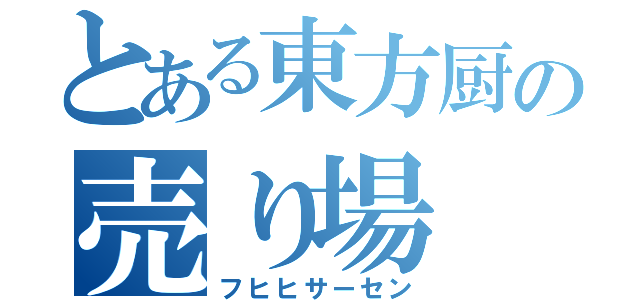 とある東方厨の
売り場
フヒヒサーセン